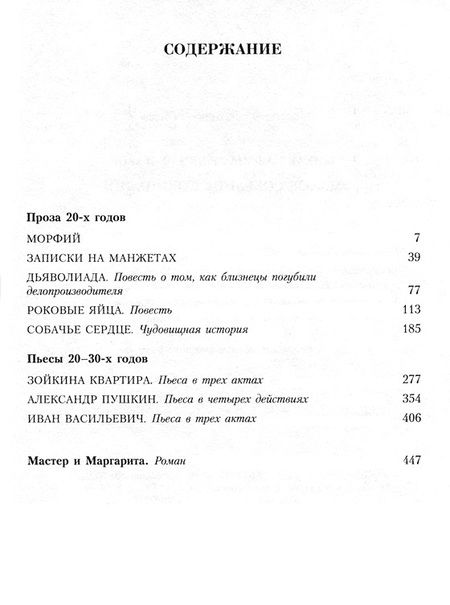 СОДЕРЖАНИЕ

Проза 20-х годов

МОРФИЙ 7

ЗАПИСКИ НА МАНЖЕТАХ 39

ДЬЯВОЛИАДА. Повесть о том, как близнецы погубили делопроизводителя 77

РОКОВЫЕ ЯЙЦА. Повесть 113

СОБАЧЬЕ СЕРДЦЕ. Чудовищная история 185

Пьесы 20–30-х годов

ЗОЙКИНА КВАРТИРА. Пьеса в трех актах 277

АЛЕКСАНДР ПУШКИН. Пьеса в четырех действиях 354

ИВАН ВАСИЛЬЕВИЧ. Пьеса в трех актах 406

Мастер и Маргарита. Роман 447